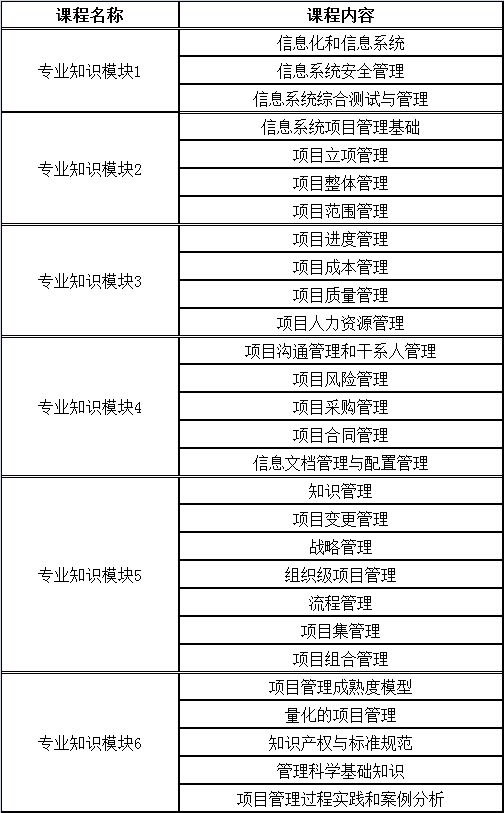 | 课程名称 | 课程内容 |
|---|---|
| 专业知识模块1 | 信息化和信息系统 |
| | 信息系统安全管理 |
| | 信息系统综合测试与管理 |
| 专业知识模块2 | 信息系统项目管理基础 |
| | 项目立项管理 |
| | 项目整体管理 |
| | 项目范围管理 |
| 专业知识模块3 | 项目进度管理 |
| | 项目成本管理 |
| | 项目质量管理 |
| | 项目人力资源管理 |
| 专业知识模块4 | 项目沟通管理和干系人管理 |
| | 项目风险管理 |
| | 项目采购管理 |
| | 项目合同管理 |
| | 信息文档管理与配置管理 |
| 专业知识模块5 | 知识管理 |
| | 项目变更管理 |
| | 战略管理 |
| | 组织级项目管理 |
| | 流程管理 |
| | 项目集管理 |
| | 项目组合管理 |
| 专业知识模块6 | 项目管理成熟度模型 |
| | 量化的项目管理 |
| | 知识产权与标准规范 |
| | 管理科学基础知识 |
| | 项目管理过程实践和案例分析 |